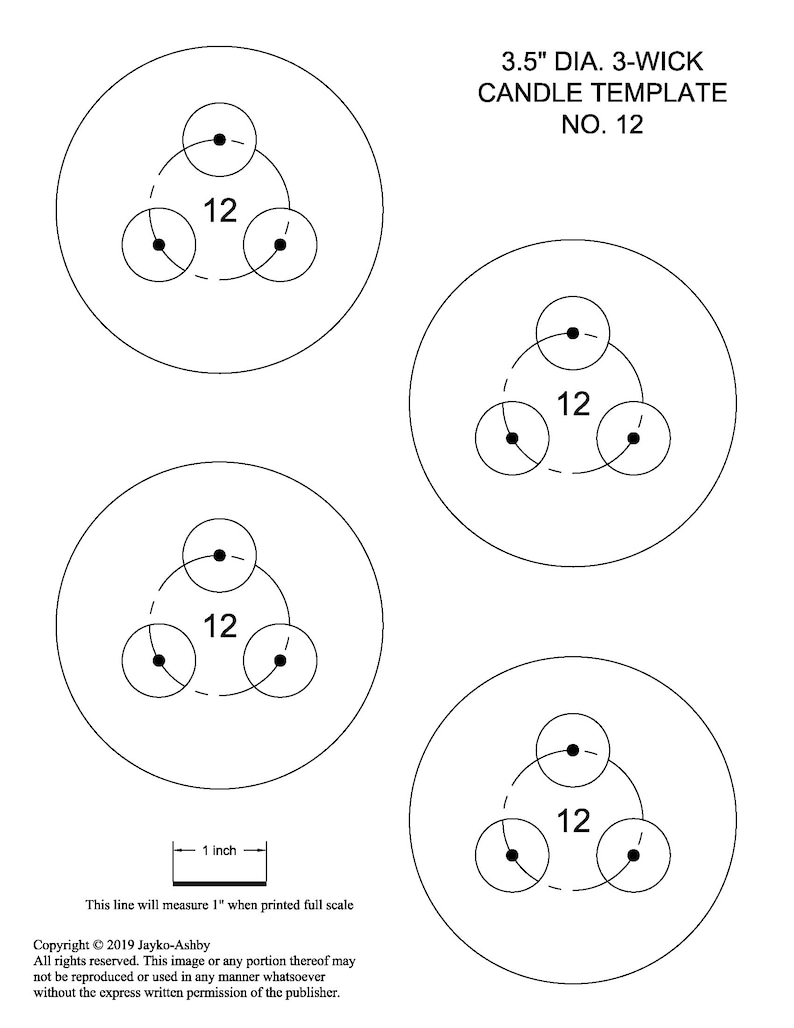 3.5" DIA. 3-WICK
CANDLE TEMPLATE
NO. 12

12

12

12

12

1 inch

This line will measure 1" when printed full scale

Copyright © 2019 Jayko-Ashby
All rights reserved. This image or any portion thereof may not be reproduced or used in any manner whatsoever without the express written permission of the publisher.